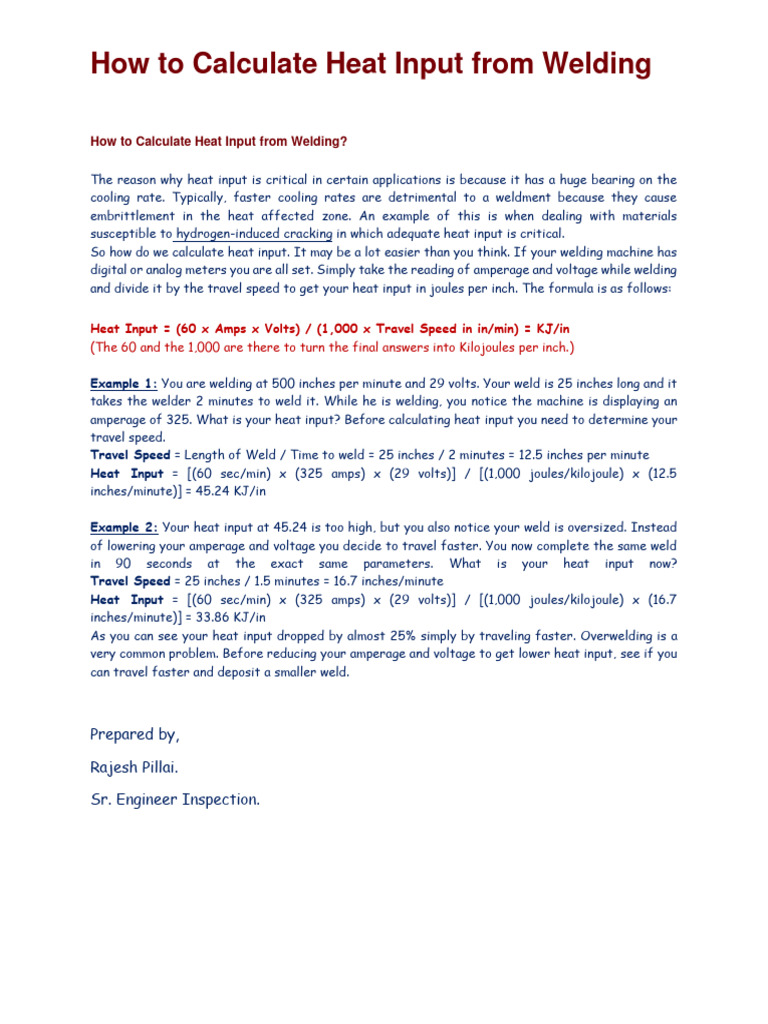 How to Calculate Heat Input from Welding

How to Calculate Heat Input from Welding?

The reason why heat input is critical in certain applications is because it has a huge bearing on the cooling rate. Typically, faster cooling rates are detrimental to a weldment because they cause embrittlement in the heat affected zone. An example of this is when dealing with materials susceptible to hydrogen-induced cracking in which adequate heat input is critical.
So how do we calculate heat input. It may be a lot easier than you think. If your welding machine has digital or analog meters you are all set. Simply take the reading of amperage and voltage while welding and divide it by the travel speed to get your heat input in joules per inch. The formula is as follows:

Heat Input = (60 x Amps x Volts) / (1,000 x Travel Speed in in/min) = KJ/in
(The 60 and the 1,000 are there to turn the final answers into Kilojoules per inch.)

Example 1: You are welding at 500 inches per minute and 29 volts. Your weld is 25 inches long and it takes the welder 2 minutes to weld it. While he is welding, you notice the machine is displaying an amperage of 325. What is your heat input? Before calculating heat input you need to determine your travel speed.
Travel Speed = Length of Weld / Time to weld = 25 inches / 2 minutes = 12.5 inches per minute
Heat Input = [(60 sec/min) x (325 amps) x (29 volts)] / [(1,000 joules/kilojoule) x (12.5 inches/minute)] = 45.24 KJ/in

Example 2: Your heat input at 45.24 is too high, but you also notice your weld is oversized. Instead of lowering your amperage and voltage you decide to travel faster. You now complete the same weld in 90 seconds at the exact same parameters. What is your heat input now?
Travel Speed = 25 inches / 1.5 minutes = 16.7 inches/minute
Heat Input = [(60 sec/min) x (325 amps) x (29 volts)] / [(1,000 joules/kilojoule) x (16.7 inches/minute)] = 33.86 KJ/in
As you can see your heat input dropped by almost 25% simply by traveling faster. Overwelding is a very common problem. Before reducing your amperage and voltage to get lower heat input, see if you can travel faster and deposit a smaller weld.

Prepared by,

Rajesh Pillai.

Sr. Engineer Inspection.